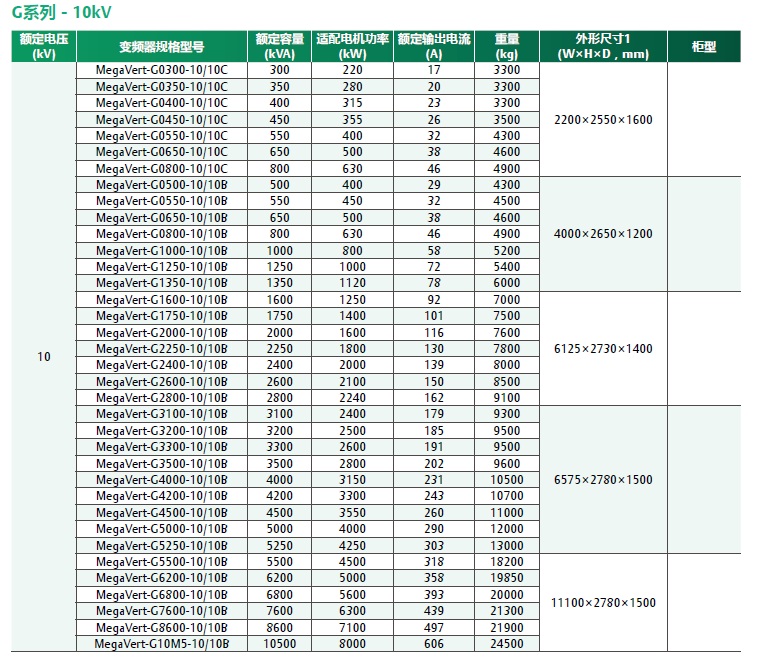 G系列 - 10kV

| 额定电压 (kV) | 变频器规格型号 | 额定容量 (kVA) | 适配电机功率 (kW) | 额定输出电流 (A) | 重量 (kg) | 外形尺寸1 (W×H×D，mm) | 柜型 |
|---|---|---|---|---|---|---|---|
| 10 | MegaVert-G0300-10/10C | 300 | 220 | 17 | 3300 | 2200×2550×1600 | |
| | MegaVert-G0350-10/10C | 350 | 280 | 20 | 3300 | | |
| | MegaVert-G0400-10/10C | 400 | 315 | 23 | 3300 | | |
| | MegaVert-G0450-10/10C | 450 | 355 | 26 | 3500 | | |
| | MegaVert-G0550-10/10C | 550 | 400 | 32 | 4300 | | |
| | MegaVert-G0650-10/10C | 650 | 500 | 38 | 4600 | | |
| | MegaVert-G0800-10/10C | 800 | 630 | 46 | 4900 | | |
| | MegaVert-G0500-10/10B | 500 | 400 | 29 | 4300 | 4000×2650×1200 | |
| | MegaVert-G0550-10/10B | 550 | 450 | 32 | 4500 | | |
| | MegaVert-G0650-10/10B | 650 | 500 | 38 | 4600 | | |
| | MegaVert-G0800-10/10B | 800 | 630 | 46 | 4900 | | |
| | MegaVert-G1000-10/10B | 1000 | 800 | 58 | 5200 | | |
| | MegaVert-G1250-10/10B | 1250 | 1000 | 72 | 5400 | | |
| | MegaVert-G1350-10/10B | 1350 | 1120 | 78 | 6000 | | |
| | MegaVert-G1600-10/10B | 1600 | 1250 | 92 | 7000 | 6125×2730×1400 | |
| | MegaVert-G1750-10/10B | 1750 | 1400 | 101 | 7500 | | |
| | MegaVert-G2000-10/10B | 2000 | 1600 | 116 | 7600 | | |
| | MegaVert-G2250-10/10B | 2250 | 1800 | 130 | 7800 | | |
| | MegaVert-G2400-10/10B | 2400 | 2000 | 139 | 8000 | | |
| | MegaVert-G2600-10/10B | 2600 | 2100 | 150 | 8500 | | |
| | MegaVert-G2800-10/10B | 2800 | 2240 | 162 | 9100 | | |
| | MegaVert-G3100-10/10B | 3100 | 2400 | 179 | 9300 | 6575×2780×1500 | |
| | MegaVert-G3200-10/10B | 3200 | 2500 | 185 | 9500 | | |
| | MegaVert-G3300-10/10B | 3300 | 2600 | 191 | 9500 | | |
| | MegaVert-G3500-10/10B | 3500 | 2800 | 202 | 9600 | | |
| | MegaVert-G4000-10/10B | 4000 | 3150 | 231 | 10500 | | |
| | MegaVert-G4200-10/10B | 4200 | 3300 | 243 | 10700 | | |
| | MegaVert-G4500-10/10B | 4500 | 3550 | 260 | 11000 | | |
| | MegaVert-G5000-10/10B | 5000 | 4000 | 290 | 12000 | | |
| | MegaVert-G5250-10/10B | 5250 | 4250 | 303 | 13000 | | |
| | MegaVert-G5500-10/10B | 5500 | 4500 | 318 | 18200 | 11100×2780×1500 | |
| | MegaVert-G6200-10/10B | 6200 | 5000 | 358 | 19850 | | |
| | MegaVert-G6800-10/10B | 6800 | 5600 | 393 | 20000 | | |
| | MegaVert-G7600-10/10B | 7600 | 6300 | 439 | 21300 | | |
| | MegaVert-G8600-10/10B | 8600 | 7100 | 497 | 21900 | | |
| | MegaVert-G10M5-10/10B | 10500 | 8000 | 606 | 24500 | | |